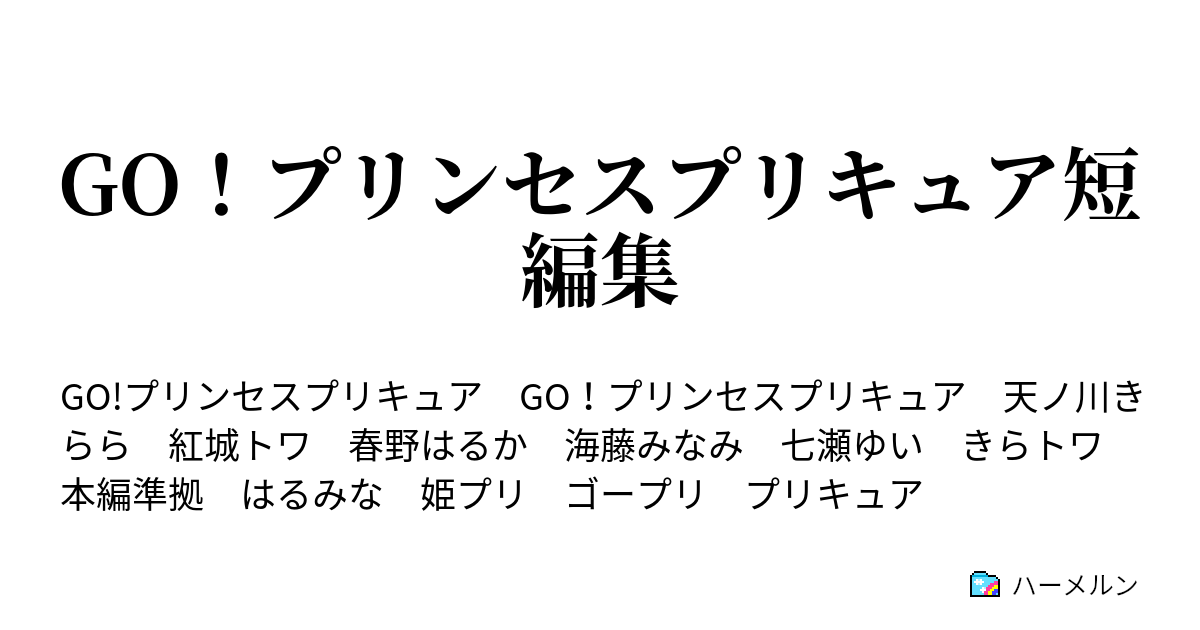 GO！プリンセスプリキュア短編集

GO!プリンセスプリキュア　GO！プリンセスプリキュア　天ノ川きらら　紅城トワ　春野はるか　海藤みなみ　七瀬ゆい　きらトワ　本編準拠　はるみな　姫プリ　ゴープリ　プリキュア

ハーメルン